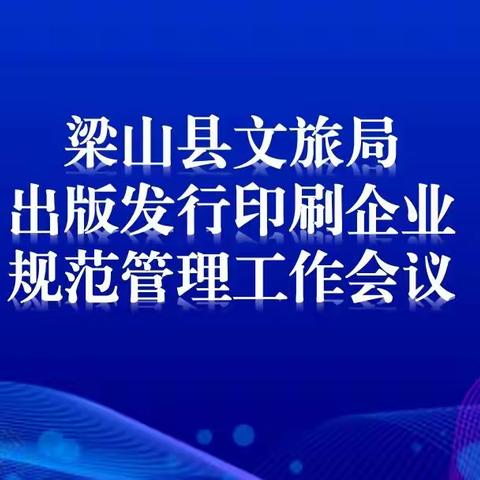 梁山县文旅局
出版发行印刷企业
规范管理工作会议